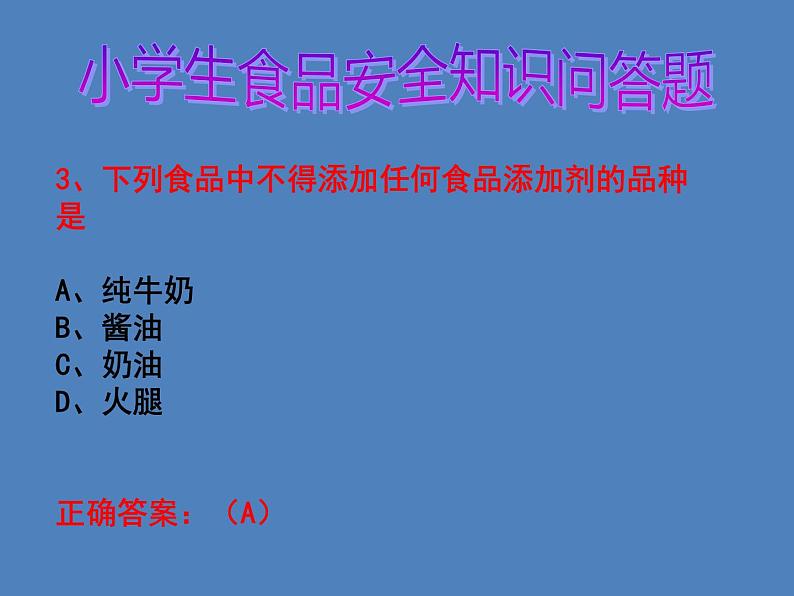 小学生食品安全知识问答题

3、下列食品中不得添加任何食品添加剂的品种是

A、纯牛奶
B、酱油
C、奶油
D、火腿

正确答案：（A）